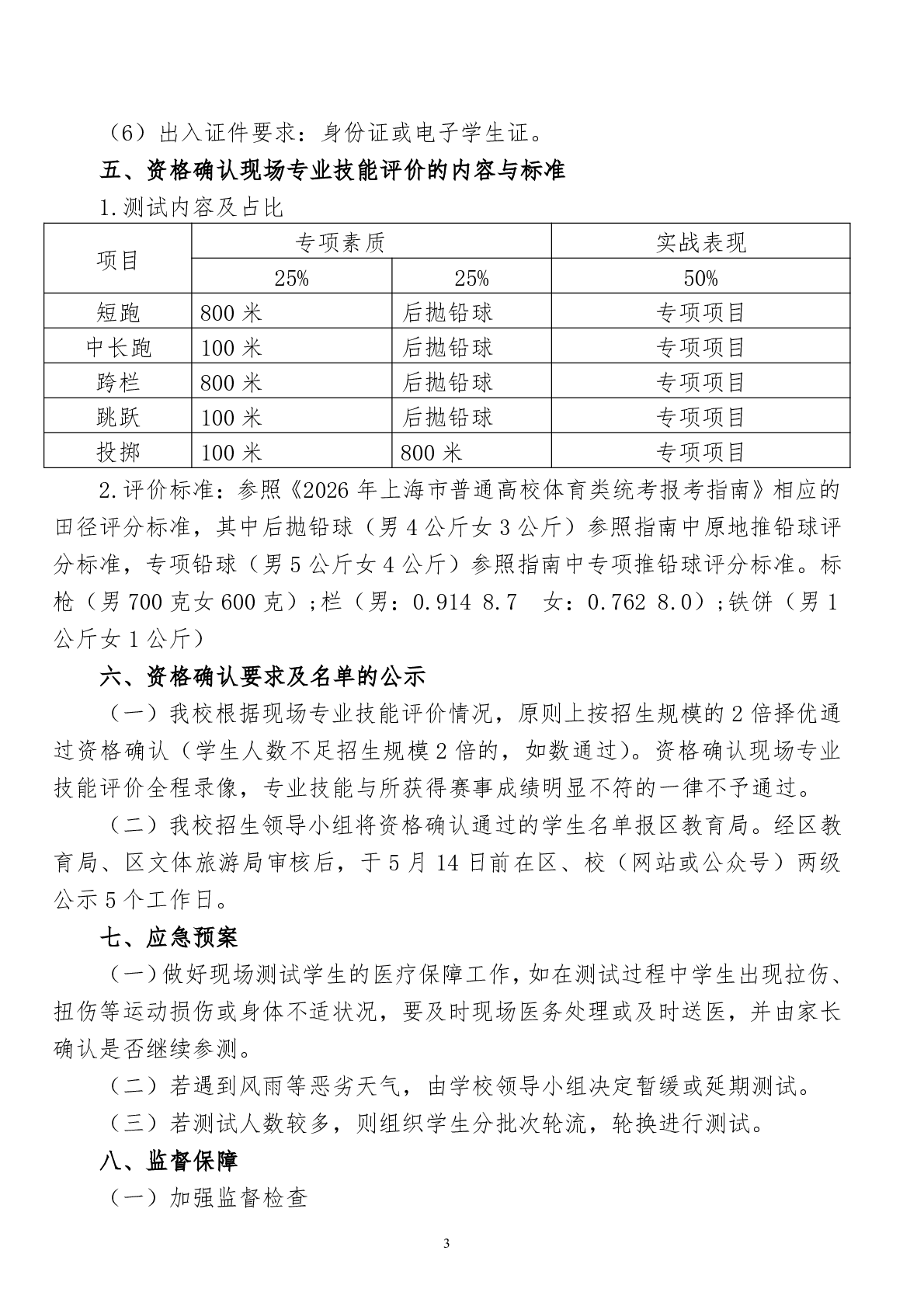 （6）出入证件要求：身份证或电子学生证。

五、资格确认现场专业技能评价的内容与标准

1.测试内容及占比

| 项目 | 专项素质 | | 实战表现 |
|---|---|---|---|
| | 25% | 25% | 50% |
| 短跑 | 800 米 | 后抛铅球 | 专项项目 |
| 中长跑 | 100 米 | 后抛铅球 | 专项项目 |
| 跨栏 | 800 米 | 后抛铅球 | 专项项目 |
| 跳跃 | 100 米 | 后抛铅球 | 专项项目 |
| 投掷 | 100 米 | 800 米 | 专项项目 |

2.评价标准：参照《2026 年上海市普通高校体育类统考报考指南》相应的田径评分标准，其中后抛铅球（男 4 公斤女 3 公斤）参照指南中原地推铅球评分标准，专项铅球（男 5 公斤女 4 公斤）参照指南中专项推铅球评分标准。标枪（男 700 克女 600 克）；栏（男：0.914 8.7 女：0.762 8.0）；铁饼（男 1 公斤女 1 公斤）

六、资格确认要求及名单的公示

（一）我校根据现场专业技能评价情况，原则上按招生规模的 2 倍择优通过资格确认（学生人数不足招生规模 2 倍的，如数通过）。资格确认现场专业技能评价全程录像，专业技能与所获得赛事成绩明显不符的一律不予通过。

（二）我校招生领导小组将资格确认通过的学生名单报区教育局。经区教育局、区文体旅游局审核后，于 5 月 14 日前在区、校（网站或公众号）两级公示 5 个工作日。

七、应急预案

（一）做好现场测试学生的医疗保障工作，如在测试过程中学生出现拉伤、扭伤等运动损伤或身体不适状况，要及时现场医务处理或及时送医，并由家长确认是否继续参测。

（二）若遇到风雨等恶劣天气，由学校领导小组决定暂缓或延期测试。

（三）若测试人数较多，则组织学生分批次轮流，轮换进行测试。

八、监督保障

（一）加强监督检查

3